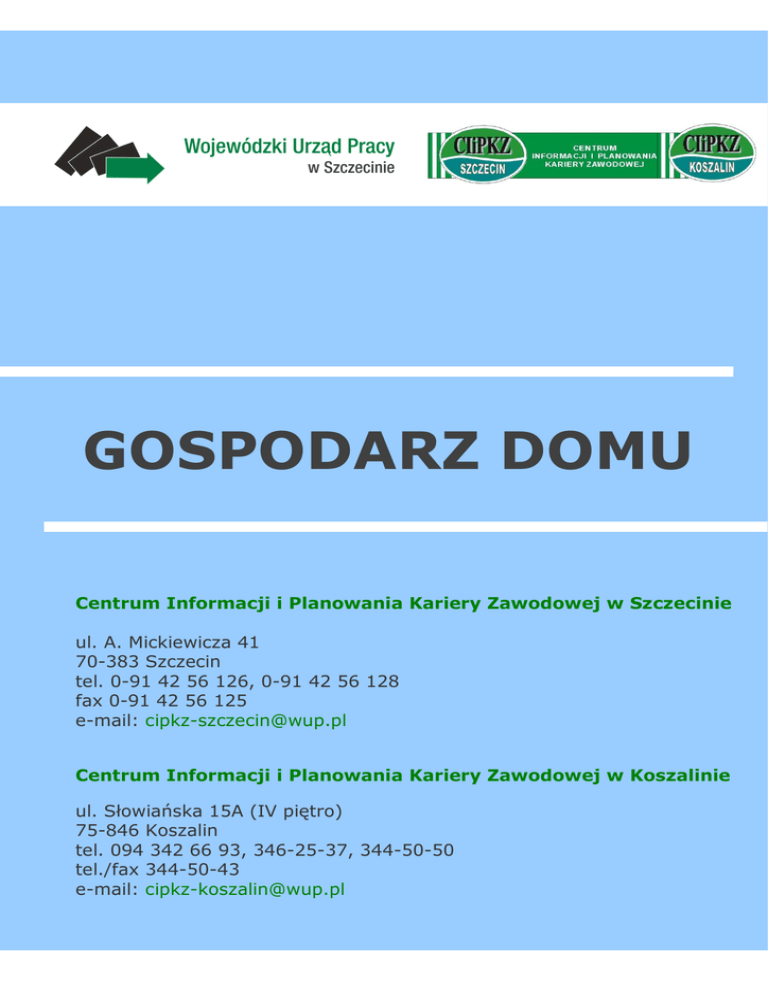 Wojewódzki Urząd Pracy
w Szczecinie

CIiPKZ
SZCZECIN

CENTRUM
INFORMACJI I PLANOWANIA
KARIERY ZAWODOWEJ

CIiPKZ
KOSZALIN

GOSPODARZ DOMU

Centrum Informacji i Planowania Kariery Zawodowej w Szczecinie

ul. A. Mickiewicza 41
70-383 Szczecin
tel. 0-91 42 56 126, 0-91 42 56 128
fax 0-91 42 56 125
e-mail: cipkz-szczecin@wup.pl

Centrum Informacji i Planowania Kariery Zawodowej w Koszalinie

ul. Słowiańska 15A (IV piętro)
75-846 Koszalin
tel. 094 342 66 93, 346-25-37, 344-50-50
tel./fax 344-50-43
e-mail: cipkz-koszalin@wup.pl